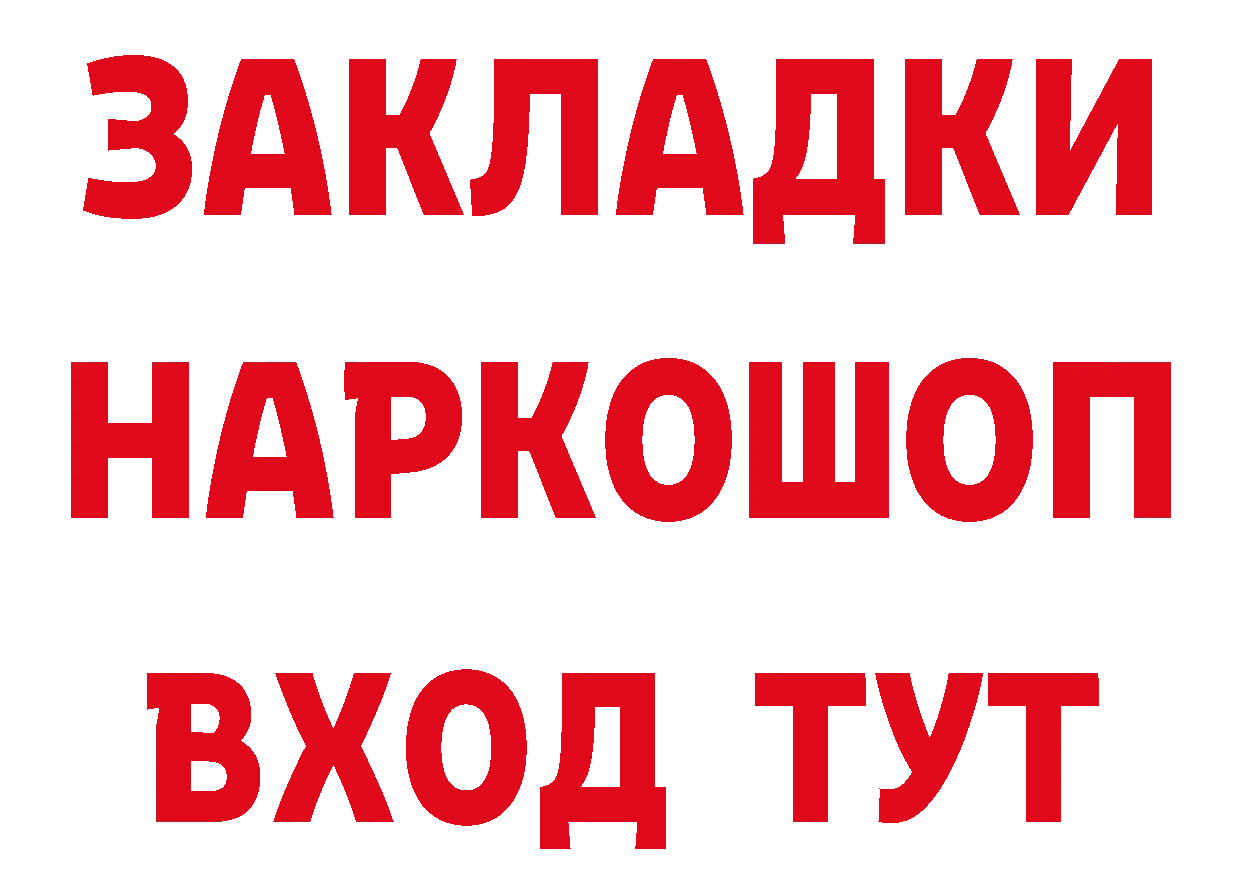 ЗАКЛАДКИ НАРКОШОП ВХОД ТУТ